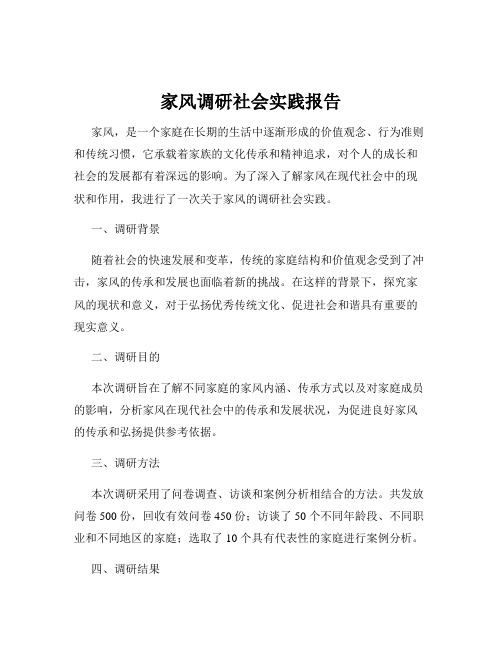 家风调研社会实践报告

家风，是一个家庭在长期的生活中逐渐形成的价值观念、行为准则和传统习惯，它承载着家族的文化传承和精神追求，对个人的成长和社会的发展都有着深远的影响。为了深入了解家风在现代社会中的现状和作用，我进行了一次关于家风的调研社会实践。

一、调研背景

随着社会的快速发展和变革，传统的家庭结构和价值观念受到了冲击，家风的传承和发展也面临着新的挑战。在这样的背景下，探究家风的现状和意义，对于弘扬优秀传统文化、促进社会和谐具有重要的现实意义。

二、调研目的

本次调研旨在了解不同家庭的家风内涵、传承方式以及对家庭成员的影响，分析家风在现代社会中的传承和发展状况，为促进良好家风的传承和弘扬提供参考依据。

三、调研方法

本次调研采用了问卷调查、访谈和案例分析相结合的方法。共发放问卷 500 份，回收有效问卷 450 份；访谈了 50 个不同年龄段、不同职业和不同地区的家庭；选取了 10 个具有代表性的家庭进行案例分析。

四、调研结果